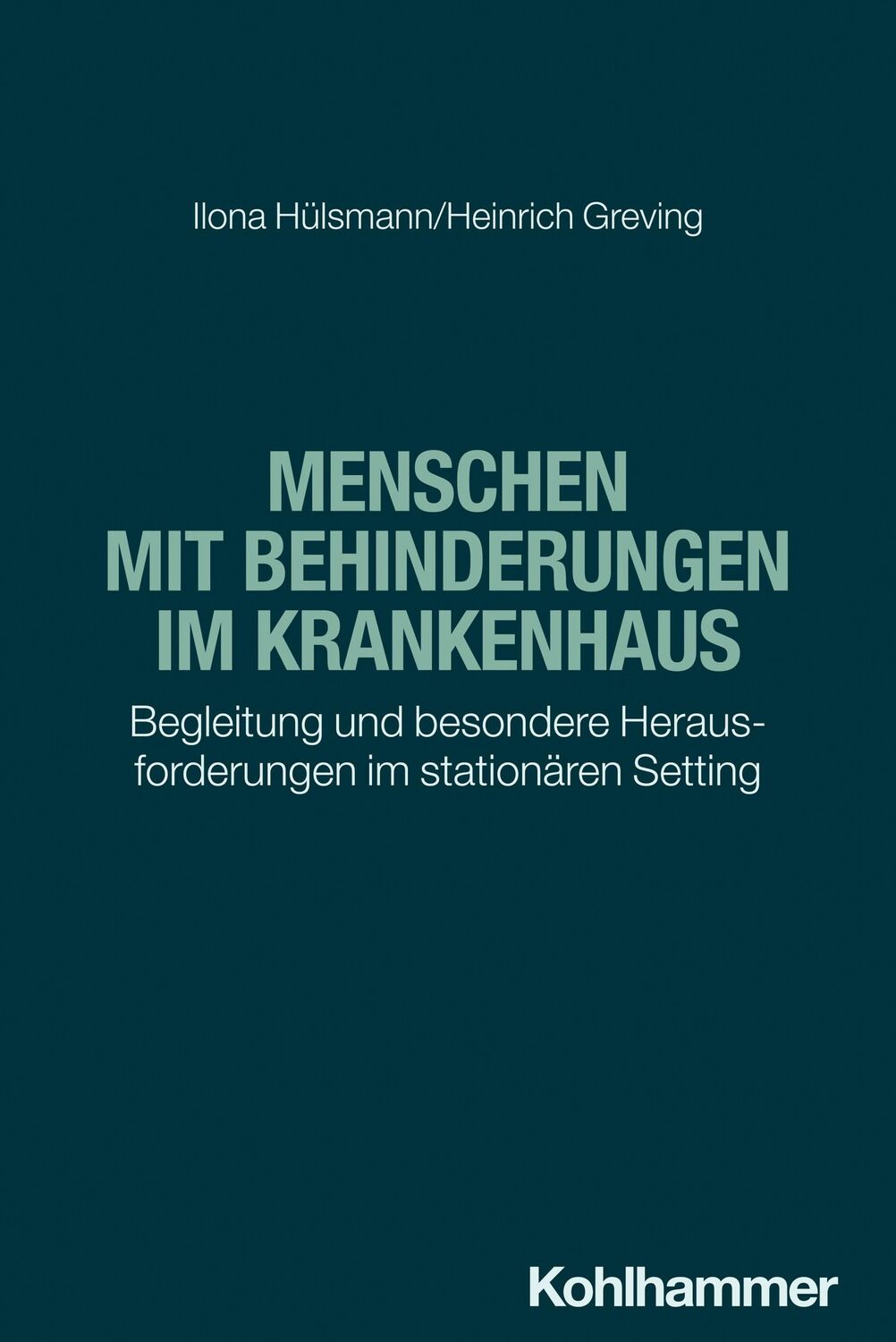 Ilona Hülsmann/Heinrich Greving

MENSCHEN MIT BEHINDERUNGEN IM KRANKENHAUS

Begleitung und besondere Herausforderungen im stationären Setting

Kohlhammer